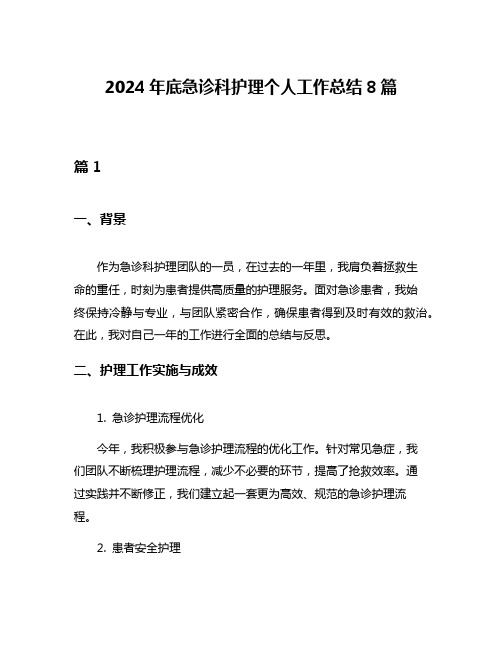 2024 年底急诊科护理个人工作总结 8 篇

篇 1

一、背景

作为急诊科护理团队的一员，在过去的一年里，我肩负着拯救生命的重任，时刻为患者提供高质量的护理服务。面对急诊患者，我始终保持冷静与专业，与团队紧密合作，确保患者得到及时有效的救治。在此，我对自己一年的工作进行全面的总结与反思。

二、护理工作实施与成效

1. 急诊护理流程优化

今年，我积极参与急诊护理流程的优化工作。针对常见急症，我们团队不断梳理护理流程，减少不必要的环节，提高了抢救效率。通过实践并不断修正，我们建立起一套更为高效、规范的急诊护理流程。

2. 患者安全护理